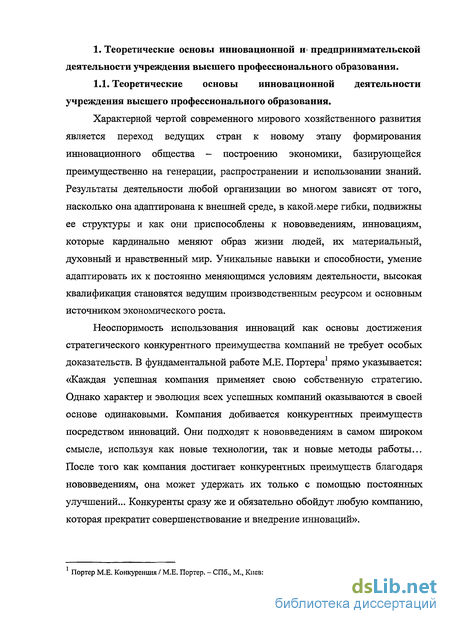 1. Теоретические основы инновационной и предпринимательской деятельности учреждения высшего профессионального образования.

1.1. Теоретические основы инновационной деятельности учреждения высшего профессионального образования.

Характерной чертой современного мирового хозяйственного развития является переход ведущих стран к новому этапу формирования инновационного общества – построению экономики, базирующейся преимущественно на генерации, распространении и использовании знаний. Результаты деятельности любой организации во многом зависят от того, насколько она адаптирована к внешней среде, в какой мере гибки, подвижны ее структуры и как они приспособлены к нововведениям, инновациям, которые кардинально меняют образ жизни людей, их материальный, духовный и нравственный мир. Уникальные навыки и способности, умение адаптировать их к постоянно меняющимся условиям деятельности, высокая квалификация становятся ведущим производственным ресурсом и основным источником экономического роста.

Неоспоримость использования инноваций как основы достижения стратегического конкурентного преимущества компаний не требует особых доказательств. В фундаментальной работе М.Е. Портера$^1$ прямо указывается: «Каждая успешная компания применяет свою собственную стратегию. Однако характер и эволюция всех успешных компаний оказываются в своей основе одинаковыми. Компания добивается конкурентных преимуществ посредством инноваций. Они подходят к нововведениям в самом широком смысле, используя как новые технологии, так и новые методы работы… После того как компания достигает конкурентных преимуществ благодаря нововведениям, она может удержать их только с помощью постоянных улучшений... Конкуренты сразу же и обязательно обойдут любую компанию, которая прекратит совершенствование и внедрение инноваций».

$^1$ Портер М.Е. Конкуренция / М.Е. Портер. – СПб., М., Киев:

dsLib.net
библиотека диссертаций